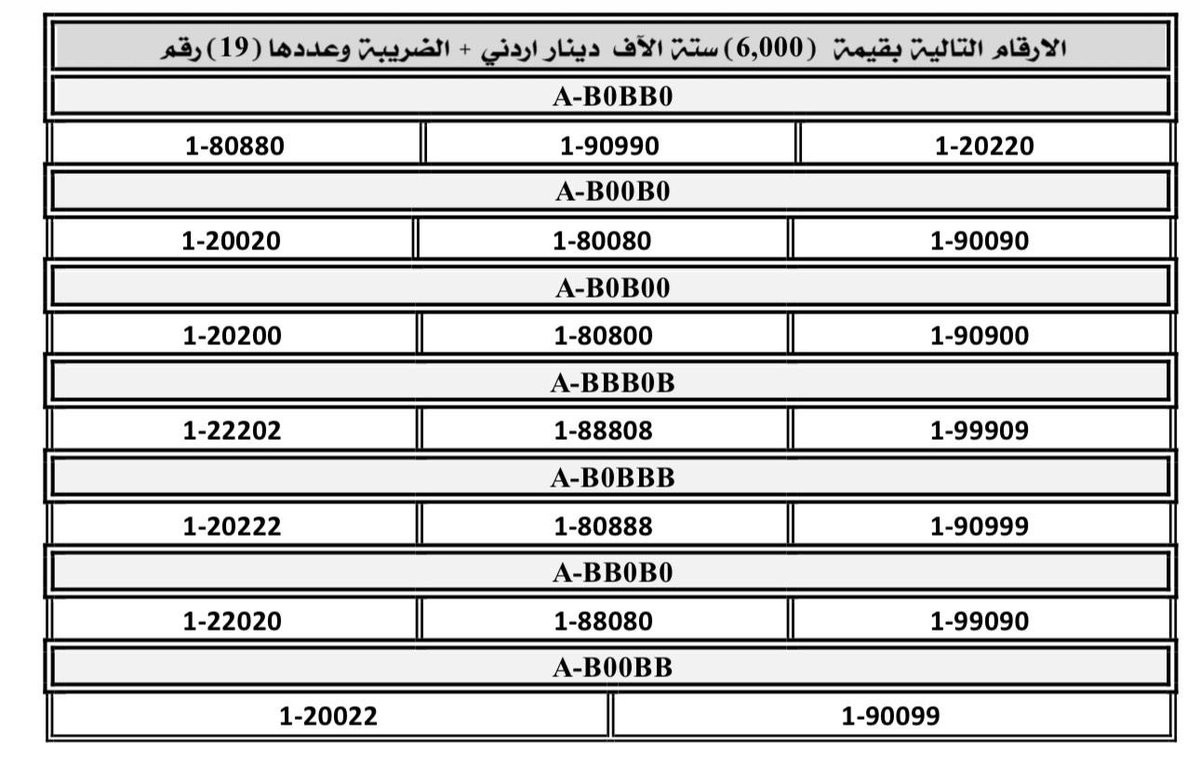 الارقام التالية بقيمة (6,000) ستة الآف دينار اردني + الضريبة وعددها (19) رقم

A-B0BB0

| 1-80880 | 1-90990 | 1-20220 |
|---|---|---|

A-B00B0

| 1-20020 | 1-80080 | 1-90090 |
|---|---|---|

A-B0B00

| 1-20200 | 1-80800 | 1-90900 |
|---|---|---|

A-BBB0B

| 1-22202 | 1-88808 | 1-99909 |
|---|---|---|

A-B0BBB

| 1-20222 | 1-80888 | 1-90999 |
|---|---|---|

A-BB0B0

| 1-22020 | 1-88080 | 1-99090 |
|---|---|---|

A-B00BB

| 1-20022 | 1-90099 |
|---|---|